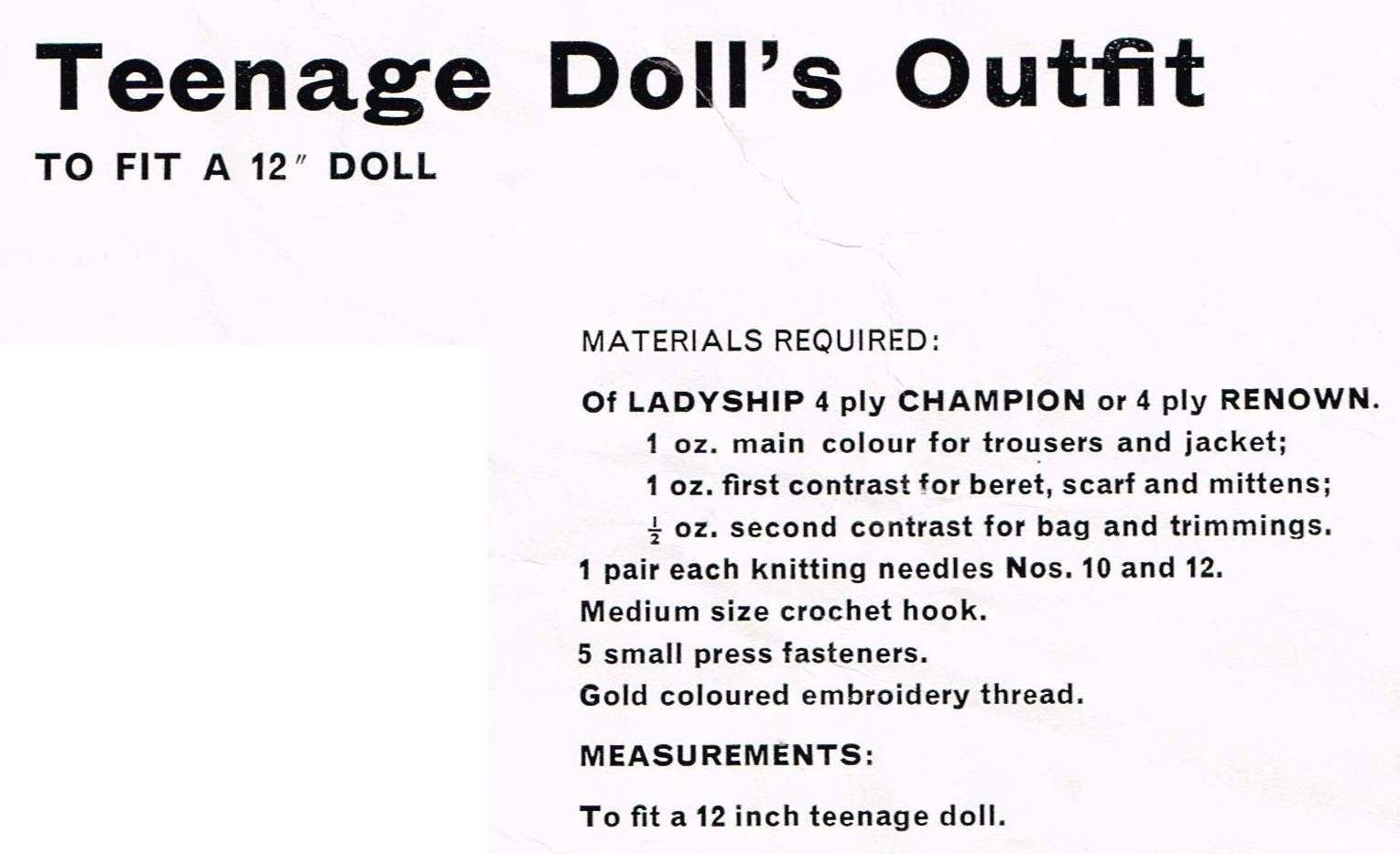 Teenage Doll's Outfit

TO FIT A 12" DOLL

MATERIALS REQUIRED:

Of LADYSHIP 4 ply CHAMPION or 4 ply RENOWN.

1 oz. main colour for trousers and jacket;

1 oz. first contrast for beret, scarf and mittens;

$\frac{1}{2}$ oz. second contrast for bag and trimmings.

1 pair each knitting needles Nos. 10 and 12.

Medium size crochet hook.

5 small press fasteners.

Gold coloured embroidery thread.

MEASUREMENTS:

To fit a 12 inch teenage doll.